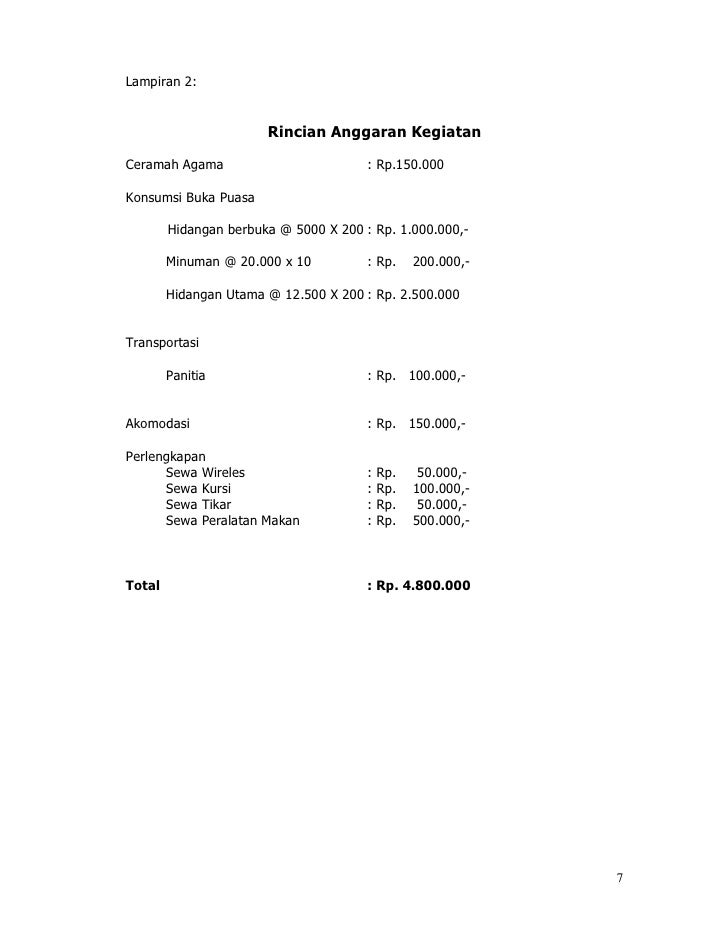 Lampiran 2:

Rincian Anggaran Kegiatan

Ceramah Agama : Rp.150.000

Konsumsi Buka Puasa

Hidangan berbuka @ 5000 X 200 : Rp. 1.000.000,-

Minuman @ 20.000 x 10 : Rp. 200.000,-

Hidangan Utama @ 12.500 X 200 : Rp. 2.500.000

Transportasi

Panitia : Rp. 100.000,-

Akomodasi : Rp. 150.000,-

Perlengkapan
Sewa Wireles : Rp. 50.000,-
Sewa Kursi : Rp. 100.000,-
Sewa Tikar : Rp. 50.000,-
Sewa Peralatan Makan : Rp. 500.000,-

Total : Rp. 4.800.000

7